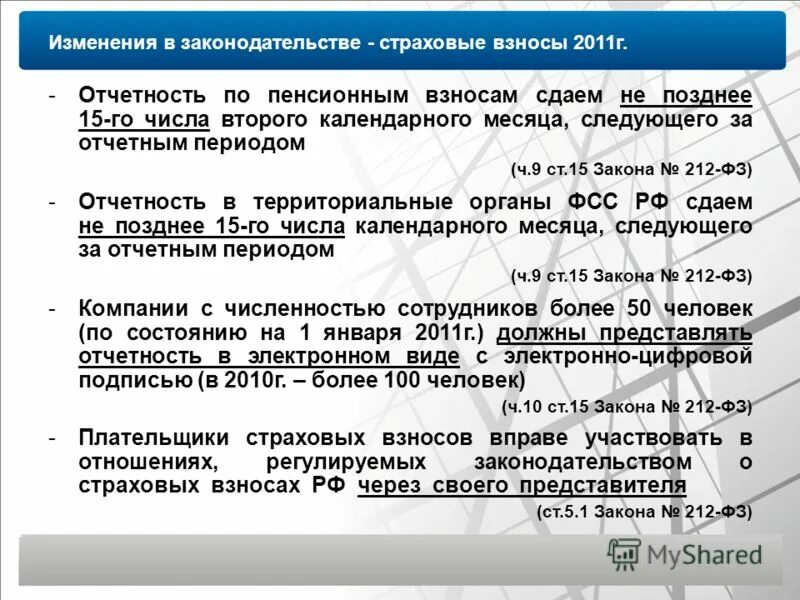 Изменения в законодательстве - страховые взносы 2011г.

- Отчетность по пенсионным взносам сдаем не позднее 15-го числа второго календарного месяца, следующего за отчетным периодом

(ч.9 ст.15 Закона № 212-ФЗ)

- Отчетность в территориальные органы ФСС РФ сдаем не позднее 15-го числа календарного месяца, следующего за отчетным периодом

(ч.9 ст.15 Закона № 212-ФЗ)

- Компании с численностью сотрудников более 50 человек (по состоянию на 1 января 2011г.) должны представлять отчетность в электронном виде с электронно-цифровой подписью (в 2010г. – более 100 человек)

(ч.10 ст.15 Закона № 212-ФЗ)

- Плательщики страховых взносов вправе участвовать в отношениях, регулируемых законодательством о страховых взносах РФ через своего представителя

(ст.5.1 Закона № 212-ФЗ)

MyShared